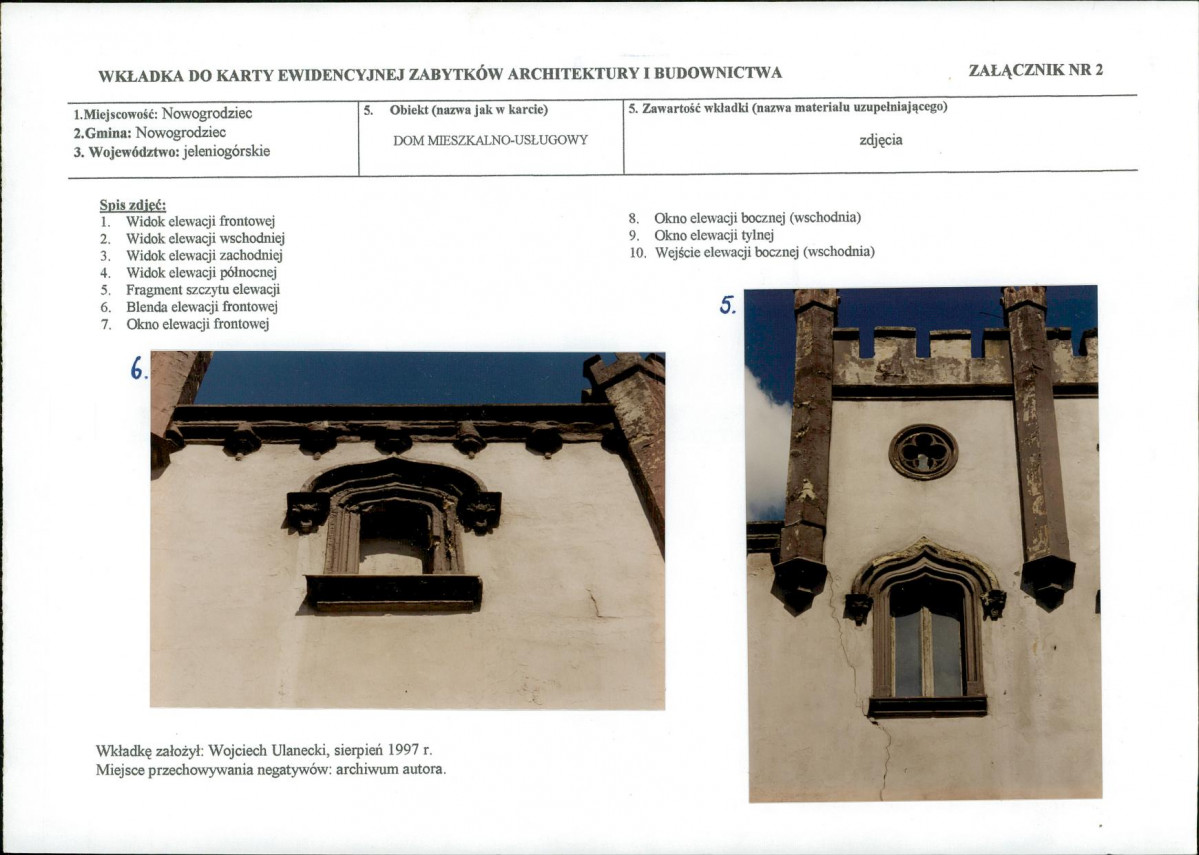 WKŁADKA DO KARTY EWIDENCYJNEJ ZABYTKÓW ARCHITEKTURY I BUDOWNICTWA

ZAŁĄCZNIK NR 2

| 1.Miejscowość: Nowogrodziec 2.Gmina: Nowogrodziec 3. Województwo: jeleniogórskie | 5. Obiekt (nazwa jak w karcie) DOM MIESZKALNO-USŁUGOWY | 5. Zawartość wkładki (nazwa materiału uzupełniającego) zdjęcia |
|---|---|---|

Spis zdjęć:
1. Widok elewacji frontowej
2. Widok elewacji wschodniej
3. Widok elewacji zachodniej
4. Widok elewacji północnej
5. Fragment szczytu elewacji
6. Blenda elewacji frontowej
7. Okno elewacji frontowej
8. Okno elewacji bocznej (wschodnia)
9. Okno elewacji tylnej
10. Wejście elewacji bocznej (wschodnia)

6.

5.

Wkładkę założył: Wojciech Ulanecki, sierpień 1997 r.
Miejsce przechowywania negatywów: archiwum autora.